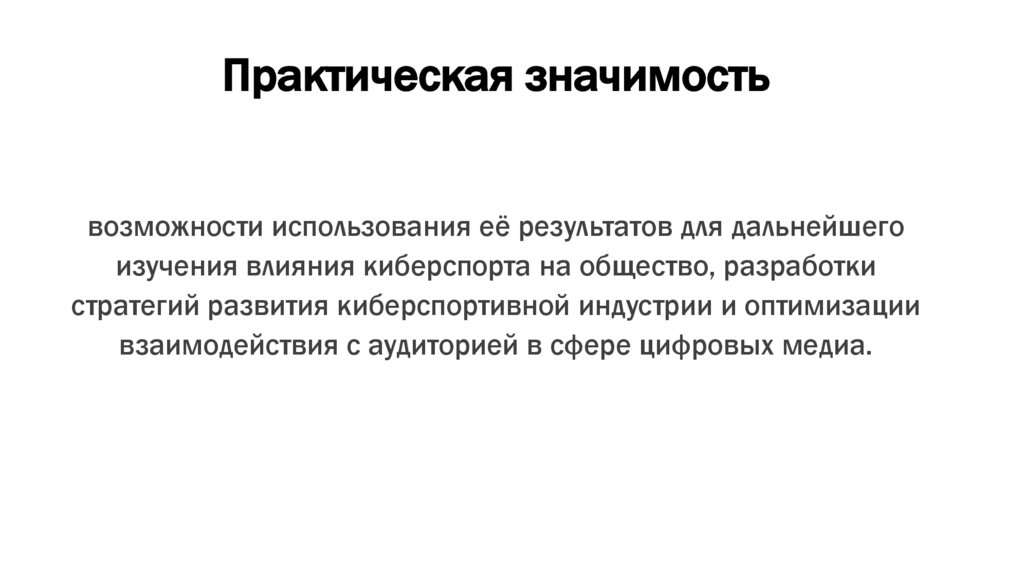 Практическая значимость

возможности использования её результатов для дальнейшего изучения влияния киберспорта на общество, разработки стратегий развития киберспортивной индустрии и оптимизации взаимодействия с аудиторией в сфере цифровых медиа.